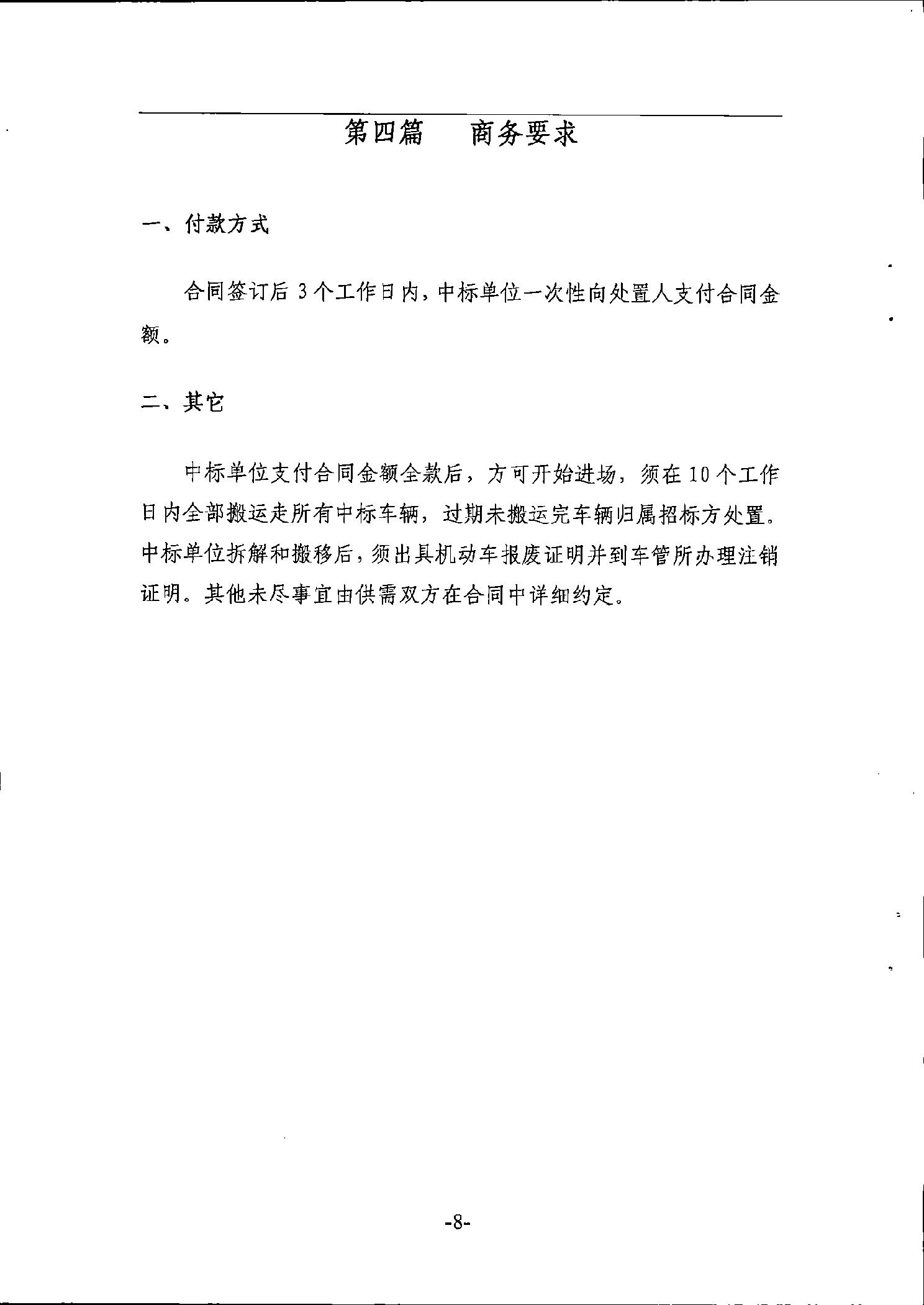 第四篇　　商务要求

一、付款方式

合同签订后 3 个工作日内，中标单位一次性向处置人支付合同金额。

二、其它

中标单位支付合同金额全款后，方可开始进场，须在 10 个工作日内全部搬运走所有中标车辆，过期未搬运完车辆归属招标方处置。中标单位拆解和搬移后，须出具机动车报废证明并到车管所办理注销证明。其他未尽事宜由供需双方在合同中详细约定。

-8-